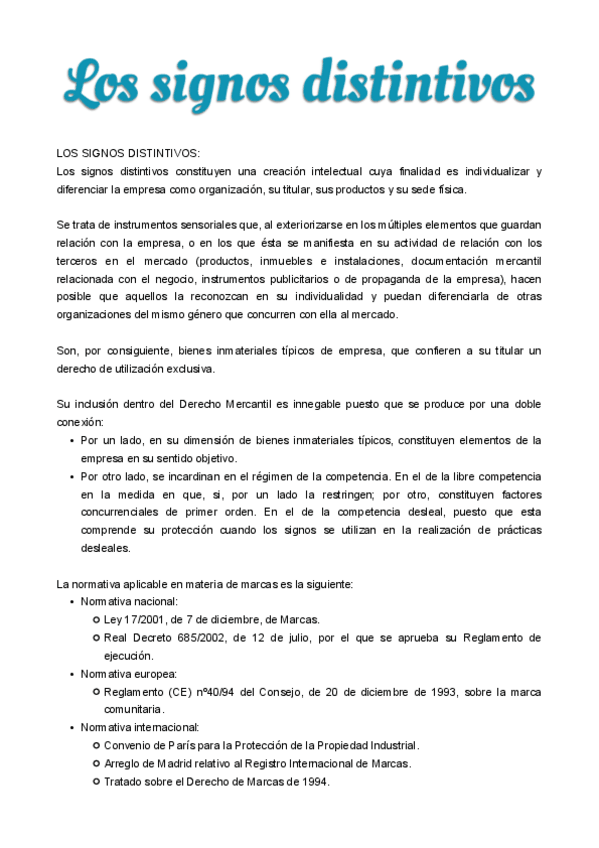 Los signos distintivos

LOS SIGNOS DISTINTIVOS:
Los signos distintivos constituyen una creación intelectual cuya finalidad es individualizar y diferenciar la empresa como organización, su titular, sus productos y su sede física.

Se trata de instrumentos sensoriales que, al exteriorizarse en los múltiples elementos que guardan relación con la empresa, o en los que ésta se manifiesta en su actividad de relación con los terceros en el mercado (productos, inmuebles e instalaciones, documentación mercantil relacionada con el negocio, instrumentos publicitarios o de propaganda de la empresa), hacen posible que aquellos la reconozcan en su individualidad y puedan diferenciarla de otras organizaciones del mismo género que concurren con ella al mercado.

Son, por consiguiente, bienes inmateriales típicos de empresa, que confieren a su titular un derecho de utilización exclusiva.

Su inclusión dentro del Derecho Mercantil es innegable puesto que se produce por una doble conexión:
• Por un lado, en su dimensión de bienes inmateriales típicos, constituyen elementos de la empresa en su sentido objetivo.
• Por otro lado, se incardinan en el régimen de la competencia. En el de la libre competencia en la medida en que, si, por un lado la restringen; por otro, constituyen factores concurrenciales de primer orden. En el de la competencia desleal, puesto que esta comprende su protección cuando los signos se utilizan en la realización de prácticas desleales.

La normativa aplicable en materia de marcas es la siguiente:
• Normativa nacional:
○ Ley 17/2001, de 7 de diciembre, de Marcas.
○ Real Decreto 685/2002, de 12 de julio, por el que se aprueba su Reglamento de ejecución.
• Normativa europea:
○ Reglamento (CE) nº40/94 del Consejo, de 20 de diciembre de 1993, sobre la marca comunitaria.
• Normativa internacional:
○ Convenio de París para la Protección de la Propiedad Industrial.
○ Arreglo de Madrid relativo al Registro Internacional de Marcas.
○ Tratado sobre el Derecho de Marcas de 1994.